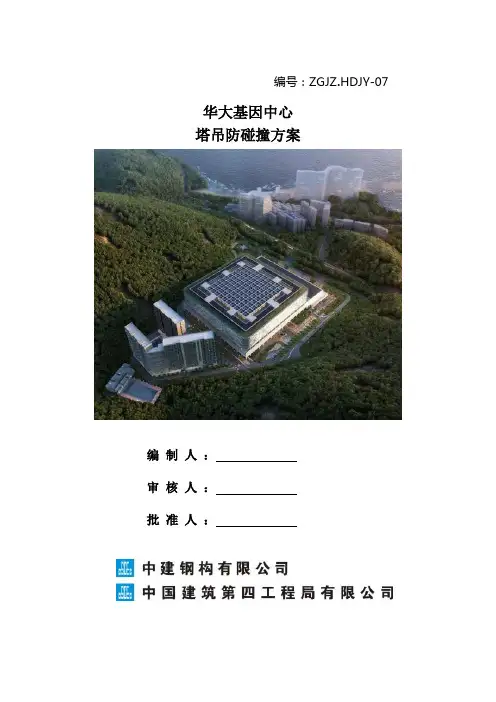 编号：ZGJZ.HDJY-07

华大基因中心
塔吊防碰撞方案

编制人：____

审核人：____

批准人：____

中建钢构有限公司
中国建筑第四工程局有限公司